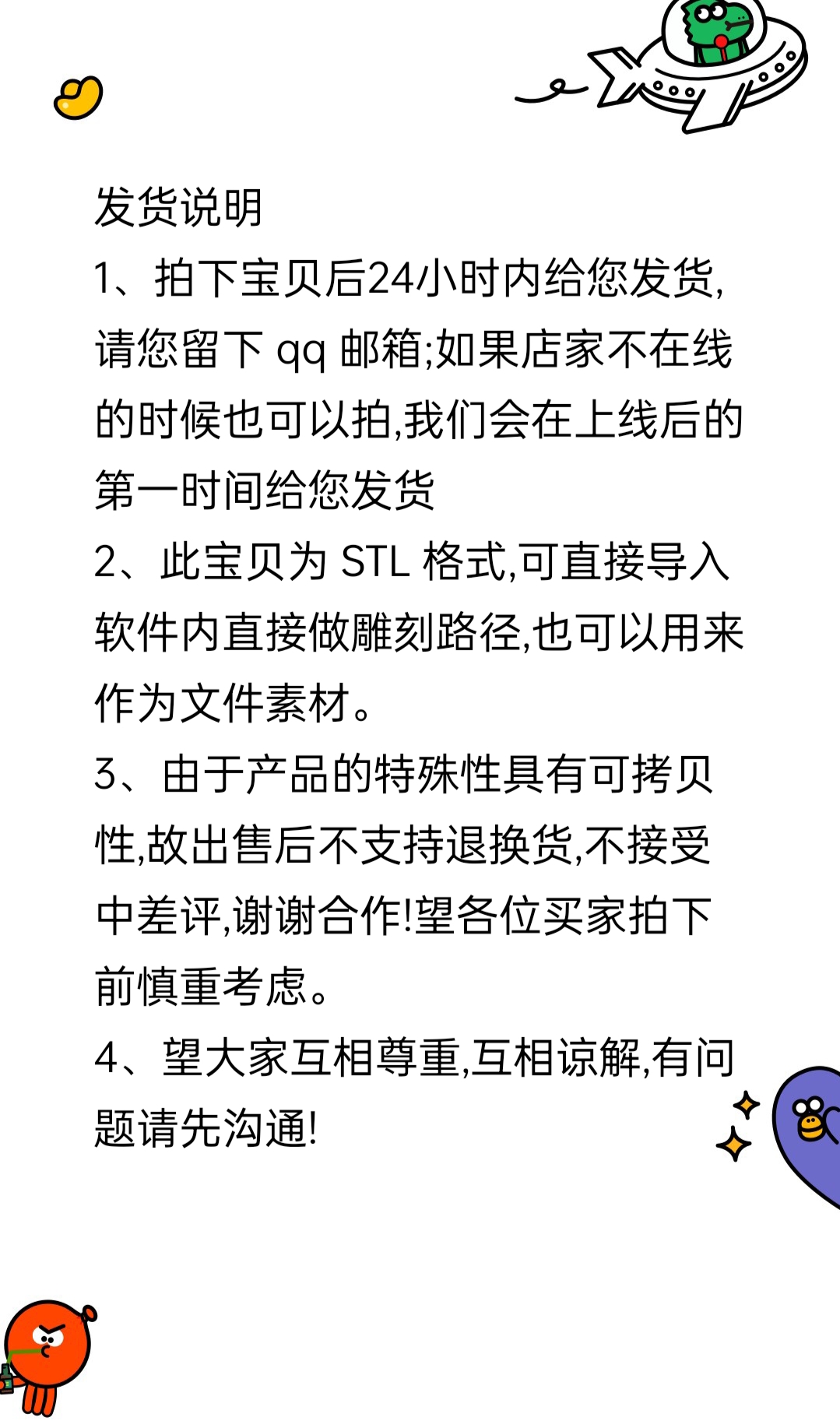 发货说明

1、拍下宝贝后24小时内给您发货,请您留下 qq 邮箱;如果店家不在线的时候也可以拍,我们会在上线后的第一时间给您发货

2、此宝贝为 STL 格式,可直接导入软件内直接做雕刻路径,也可以用来作为文件素材。

3、由于产品的特殊性具有可拷贝性,故出售后不支持退换货,不接受中差评,谢谢合作!望各位买家拍下前慎重考虑。

4、望大家互相尊重,互相谅解,有问题请先沟通!